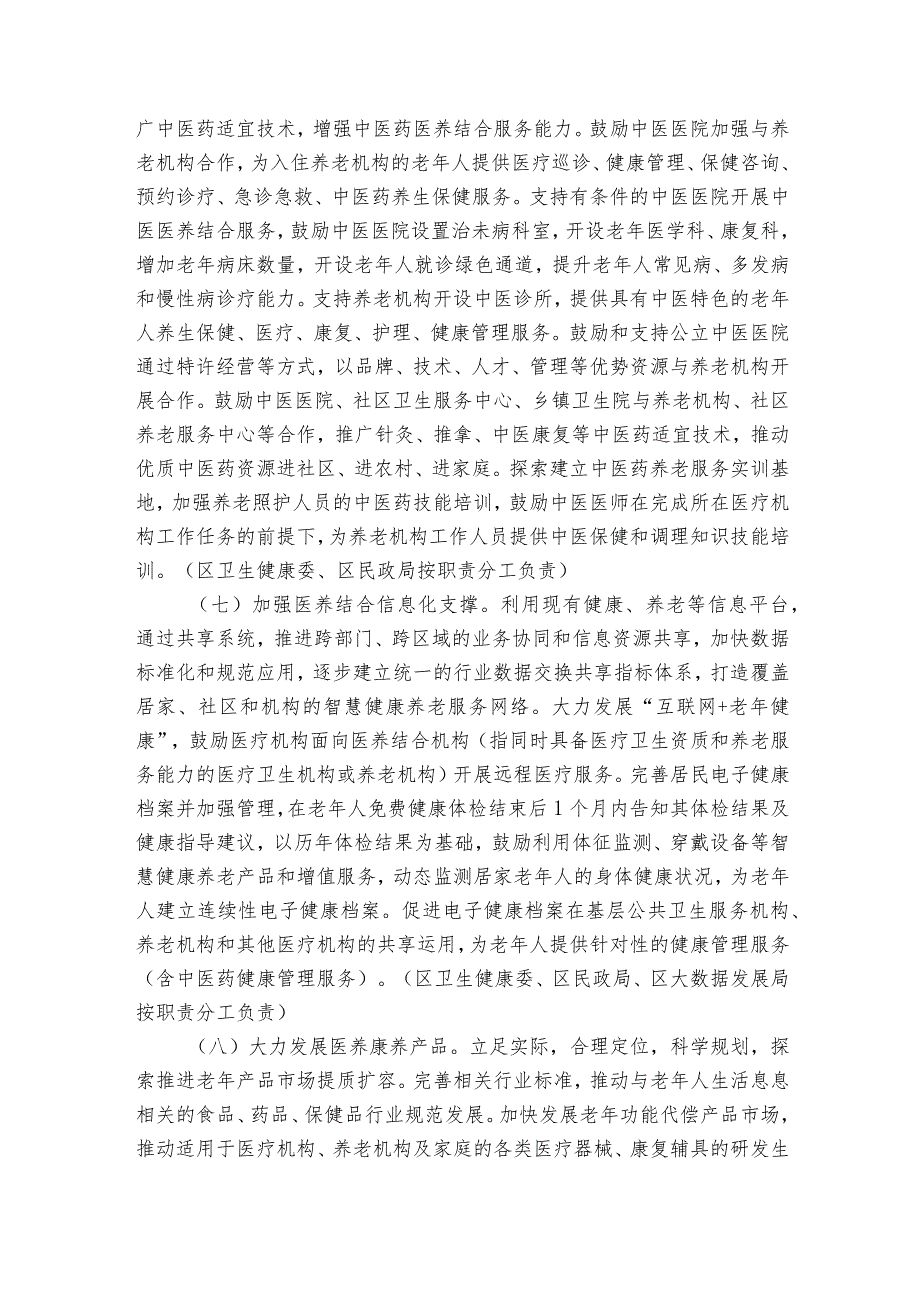 广中医药适宜技术，增强中医药医养结合服务能力。鼓励中医医院加强与养老机构合作，为入住养老机构的老年人提供医疗巡诊、健康管理、保健咨询、预约诊疗、急诊急救、中医药养生保健服务。支持有条件的中医医院开展中医医养结合服务，鼓励中医医院设置治未病科室，开设老年医学科、康复科，增加老年病床数量，开设老年人就诊绿色通道，提升老年人常见病、多发病和慢性病诊疗能力。支持养老机构开设中医诊所，提供具有中医特色的老年人养生保健、医疗、康复、护理、健康管理服务。鼓励和支持公立中医医院通过特许经营等方式，以品牌、技术、人才、管理等优势资源与养老机构开展合作。鼓励中医医院、社区卫生服务中心、乡镇卫生院与养老机构、社区养老服务中心等合作，推广针灸、推拿、中医康复等中医药适宜技术，推动优质中医药资源进社区、进农村、进家庭。探索建立中医药养老服务实训基地，加强养老照护人员的中医药技能培训，鼓励中医医师在完成所在医疗机构工作任务的前提下，为养老机构工作人员提供中医保健和调理知识技能培训。（区卫生健康委、区民政局按职责分工负责）

（七）加强医养结合信息化支撑。利用现有健康、养老等信息平台，通过共享系统，推进跨部门、跨区域的业务协同和信息资源共享，加快数据标准化和规范应用，逐步建立统一的行业数据交换共享指标体系，打造覆盖居家、社区和机构的智慧健康养老服务网络。大力发展“互联网+老年健康”，鼓励医疗机构面向医养结合机构（指同时具备医疗卫生资质和养老服务能力的医疗卫生机构或养老机构）开展远程医疗服务。完善居民电子健康档案并加强管理，在老年人免费健康体检结束后1个月内告知其体检结果及健康指导建议，以历年体检结果为基础，鼓励利用体征监测、穿戴设备等智慧健康养老产品和增值服务，动态监测居家老年人的身体健康状况，为老年人建立连续性电子健康档案。促进电子健康档案在基层公共卫生服务机构、养老机构和其他医疗机构的共享运用，为老年人提供针对性的健康管理服务（含中医药健康管理服务）。（区卫生健康委、区民政局、区大数据发展局按职责分工负责）

（八）大力发展医养康养产品。立足实际，合理定位，科学规划，探索推进老年产品市场提质扩容。完善相关行业标准，推动与老年人生活息息相关的食品、药品、保健品行业规范发展。加快发展老年功能代偿产品市场，推动适用于医疗机构、养老机构及家庭的各类医疗器械、康复辅具的研发生